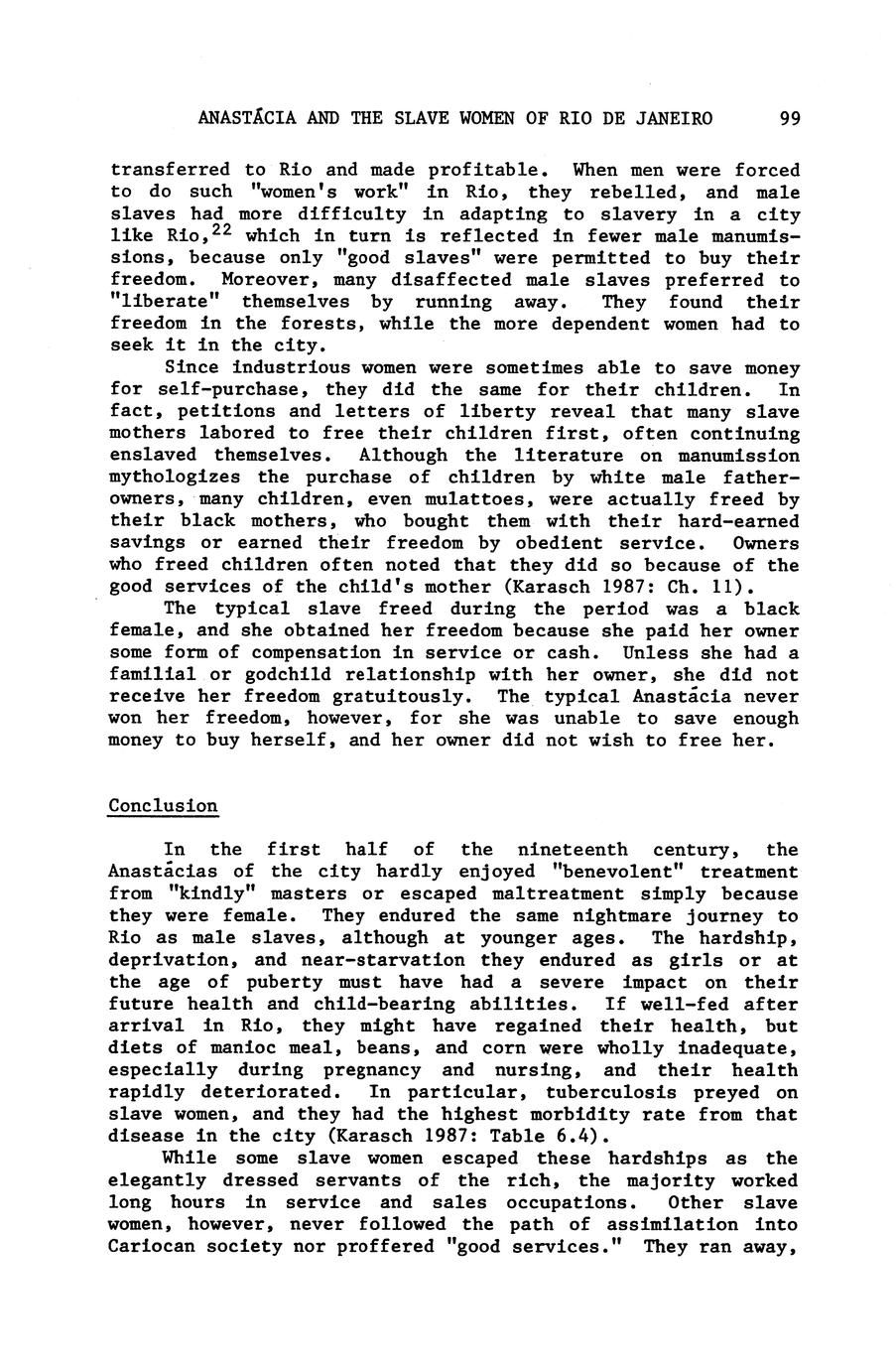 ANASTÁCIA AND THE SLAVE WOMEN OF RIO DE JANEIRO 99

transferred to Rio and made profitable. When men were forced to do such "women's work" in Rio, they rebelled, and male slaves had more difficulty in adapting to slavery in a city like Rio,$^{22}$ which in turn is reflected in fewer male manumissions, because only "good slaves" were permitted to buy their freedom. Moreover, many disaffected male slaves preferred to "liberate" themselves by running away. They found their freedom in the forests, while the more dependent women had to seek it in the city.

Since industrious women were sometimes able to save money for self-purchase, they did the same for their children. In fact, petitions and letters of liberty reveal that many slave mothers labored to free their children first, often continuing enslaved themselves. Although the literature on manumission mythologizes the purchase of children by white male father-owners, many children, even mulattoes, were actually freed by their black mothers, who bought them with their hard-earned savings or earned their freedom by obedient service. Owners who freed children often noted that they did so because of the good services of the child's mother (Karasch 1987: Ch. 11).

The typical slave freed during the period was a black female, and she obtained her freedom because she paid her owner some form of compensation in service or cash. Unless she had a familial or godchild relationship with her owner, she did not receive her freedom gratuitously. The typical Anastácia never won her freedom, however, for she was unable to save enough money to buy herself, and her owner did not wish to free her.

Conclusion

In the first half of the nineteenth century, the Anastácias of the city hardly enjoyed "benevolent" treatment from "kindly" masters or escaped maltreatment simply because they were female. They endured the same nightmare journey to Rio as male slaves, although at younger ages. The hardship, deprivation, and near-starvation they endured as girls or at the age of puberty must have had a severe impact on their future health and child-bearing abilities. If well-fed after arrival in Rio, they might have regained their health, but diets of manioc meal, beans, and corn were wholly inadequate, especially during pregnancy and nursing, and their health rapidly deteriorated. In particular, tuberculosis preyed on slave women, and they had the highest morbidity rate from that disease in the city (Karasch 1987: Table 6.4).

While some slave women escaped these hardships as the elegantly dressed servants of the rich, the majority worked long hours in service and sales occupations. Other slave women, however, never followed the path of assimilation into Cariocan society nor proffered "good services." They ran away,